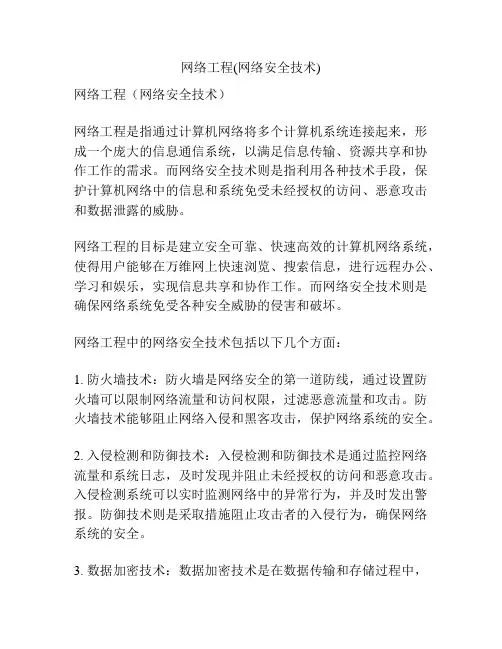 网络工程(网络安全技术)

网络工程（网络安全技术）

网络工程是指通过计算机网络将多个计算机系统连接起来，形成一个庞大的信息通信系统，以满足信息传输、资源共享和协作工作的需求。而网络安全技术则是指利用各种技术手段，保护计算机网络中的信息和系统免受未经授权的访问、恶意攻击和数据泄露的威胁。

网络工程的目标是建立安全可靠、快速高效的计算机网络系统，使得用户能够在万维网上快速浏览、搜索信息，进行远程办公、学习和娱乐，实现信息共享和协作工作。而网络安全技术则是确保网络系统免受各种安全威胁的侵害和破坏。

网络工程中的网络安全技术包括以下几个方面：

1. 防火墙技术：防火墙是网络安全的第一道防线，通过设置防火墙可以限制网络流量和访问权限，过滤恶意流量和攻击。防火墙技术能够阻止网络入侵和黑客攻击，保护网络系统的安全。

2. 入侵检测和防御技术：入侵检测和防御技术是通过监控网络流量和系统日志，及时发现并阻止未经授权的访问和恶意攻击。入侵检测系统可以实时监测网络中的异常行为，并及时发出警报。防御技术则是采取措施阻止攻击者的入侵行为，确保网络系统的安全。

3. 数据加密技术：数据加密技术是在数据传输和存储过程中，